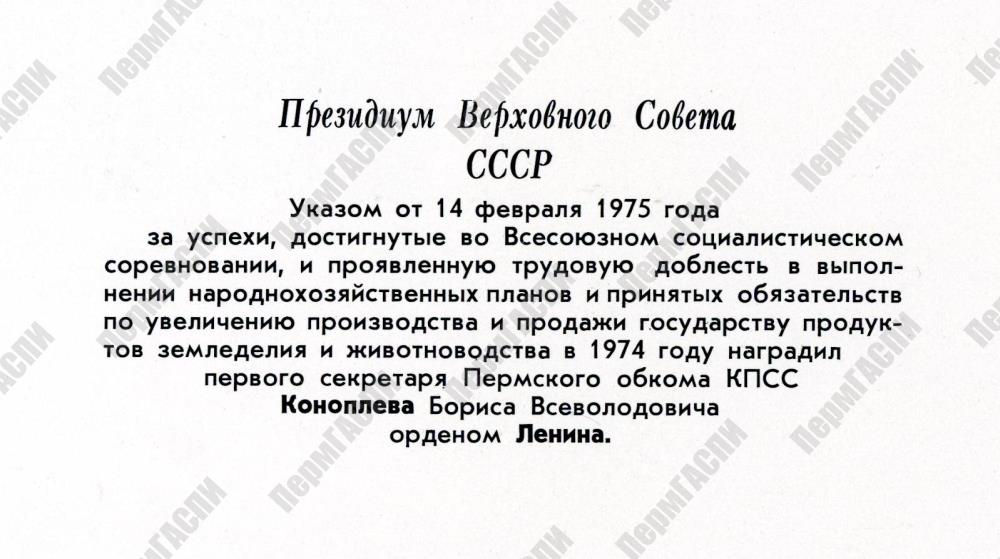 Президиум Верховного Совета
СССР

Указом от 14 февраля 1975 года
за успехи, достигнутые во Всесоюзном социалистическом соревновании, и проявленную трудовую доблесть в выполнении народнохозяйственных планов и принятых обязательств по увеличению производства и продажи государству продуктов земледелия и животноводства в 1974 году наградил
первого секретаря Пермского обкома КПСС
Коноплева Бориса Всеволодовича
орденом Ленина.

ПермГАСПИ